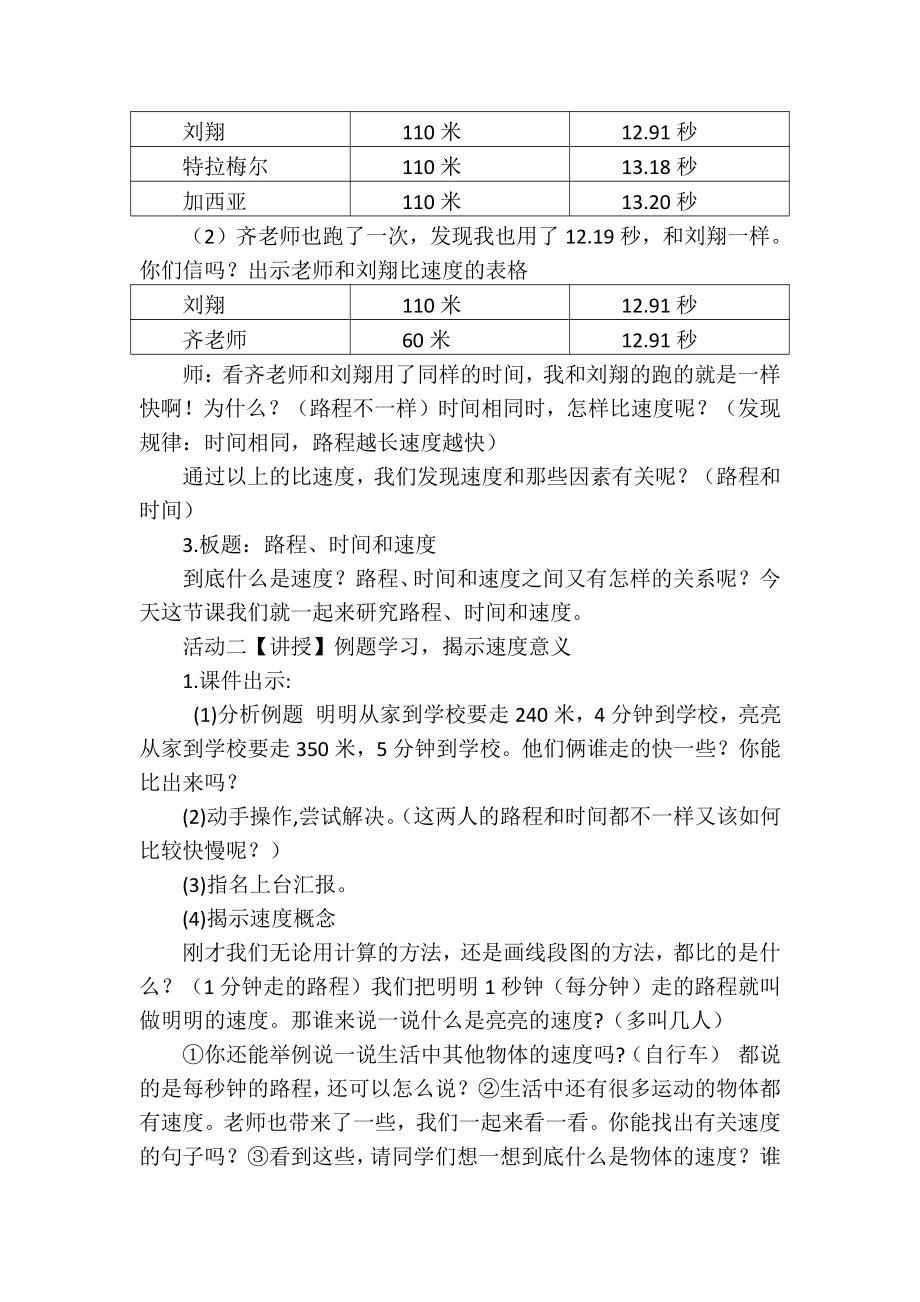 | 刘翔 | 110 米 | 12.91 秒 |
|---|---|---|
| 特拉梅尔 | 110 米 | 13.18 秒 |
| 加西亚 | 110 米 | 13.20 秒 |

（2）齐老师也跑了一次，发现我也用了 12.19 秒，和刘翔一样。你们信吗？出示老师和刘翔比速度的表格

| 刘翔 | 110 米 | 12.91 秒 |
|---|---|---|
| 齐老师 | 60 米 | 12.91 秒 |

师：看齐老师和刘翔用了同样的时间，我和刘翔的跑的就是一样快啊！为什么？（路程不一样）时间相同时，怎样比速度呢？（发现规律：时间相同，路程越长速度越快）

通过以上的比速度，我们发现速度和那些因素有关呢？（路程和时间）

3.板题：路程、时间和速度

到底什么是速度？路程、时间和速度之间又有怎样的关系呢？今天这节课我们就一起来研究路程、时间和速度。

活动二【讲授】例题学习，揭示速度意义

1.课件出示:

(1)分析例题 明明从家到学校要走 240 米，4 分钟到学校，亮亮从家到学校要走 350 米，5 分钟到学校。他们俩谁走的快一些？你能比出来吗？

(2)动手操作,尝试解决。（这两人的路程和时间都不一样又该如何比较快慢呢？）

(3)指名上台汇报。

(4)揭示速度概念

刚才我们无论用计算的方法，还是画线段图的方法，都比的是什么？（1 分钟走的路程）我们把明明 1 秒钟（每分钟）走的路程就叫做明明的速度。那谁来说一说什么是亮亮的速度?（多叫几人）

①你还能举例说一说生活中其他物体的速度吗?（自行车） 都说的是每秒钟的路程，还可以怎么说？②生活中还有很多运动的物体都有速度。老师也带来了一些，我们一起来看一看。你能找出有关速度的句子吗？③看到这些，请同学们想一想到底什么是物体的速度？谁